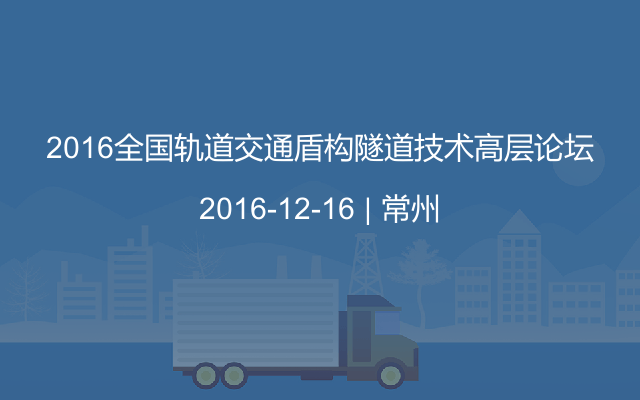 2016全国轨道交通盾构隧道技术高层论坛

2016-12-16 | 常州